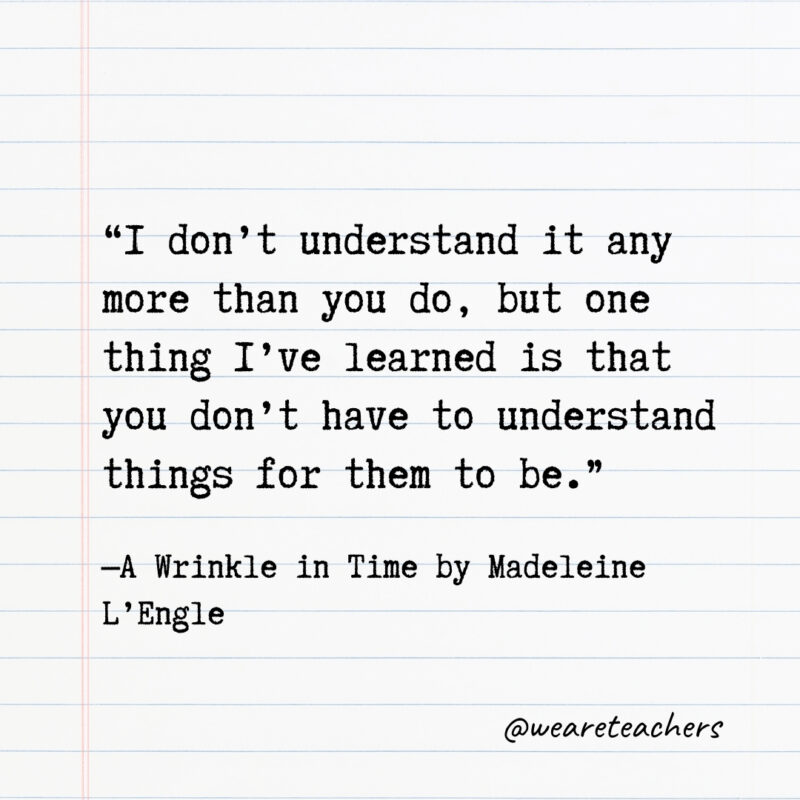 “I don’t understand it any more than you do, but one thing I’ve learned is that you don’t have to understand things for them to be.”

—A Wrinkle in Time by Madeleine L’Engle

@weareteachers